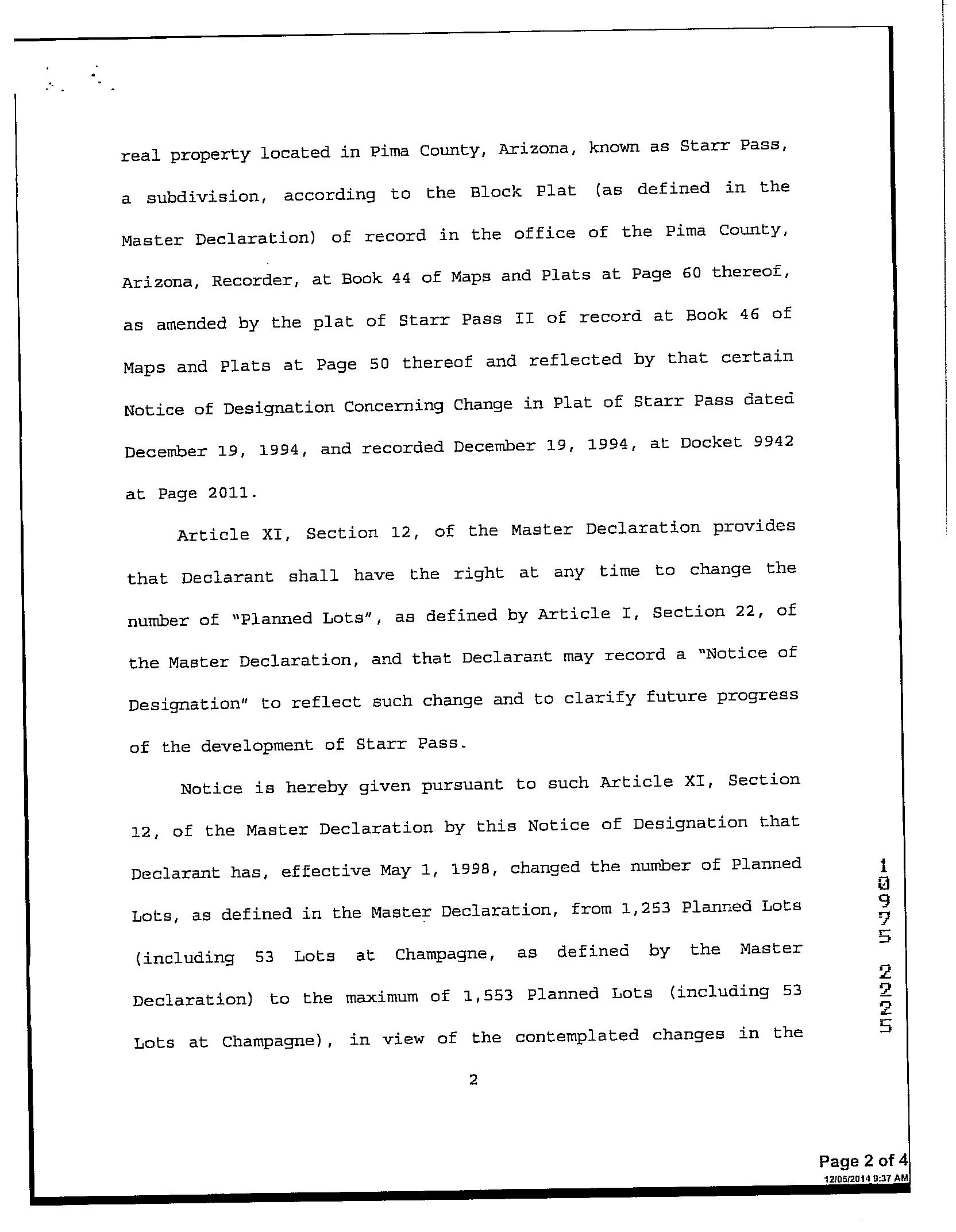 real property located in Pima County, Arizona, known as Starr Pass, a subdivision, according to the Block Plat (as defined in the Master Declaration) of record in the office of the Pima County, Arizona, Recorder, at Book 44 of Maps and Plats at Page 60 thereof, as amended by the plat of Starr Pass II of record at Book 46 of Maps and Plats at Page 50 thereof and reflected by that certain Notice of Designation Concerning Change in Plat of Starr Pass dated December 19, 1994, and recorded December 19, 1994, at Docket 9942 at Page 2011.

Article XI, Section 12, of the Master Declaration provides that Declarant shall have the right at any time to change the number of "Planned Lots", as defined by Article I, Section 22, of the Master Declaration, and that Declarant may record a "Notice of Designation" to reflect such change and to clarify future progress of the development of Starr Pass.

Notice is hereby given pursuant to such Article XI, Section 12, of the Master Declaration by this Notice of Designation that Declarant has, effective May 1, 1998, changed the number of Planned Lots, as defined in the Master Declaration, from 1,253 Planned Lots (including 53 Lots at Champagne, as defined by the Master Declaration) to the maximum of 1,553 Planned Lots (including 53 Lots at Champagne), in view of the contemplated changes in the

2

10975 2225

Page 2 of 4
12/05/2014 9:37 AM